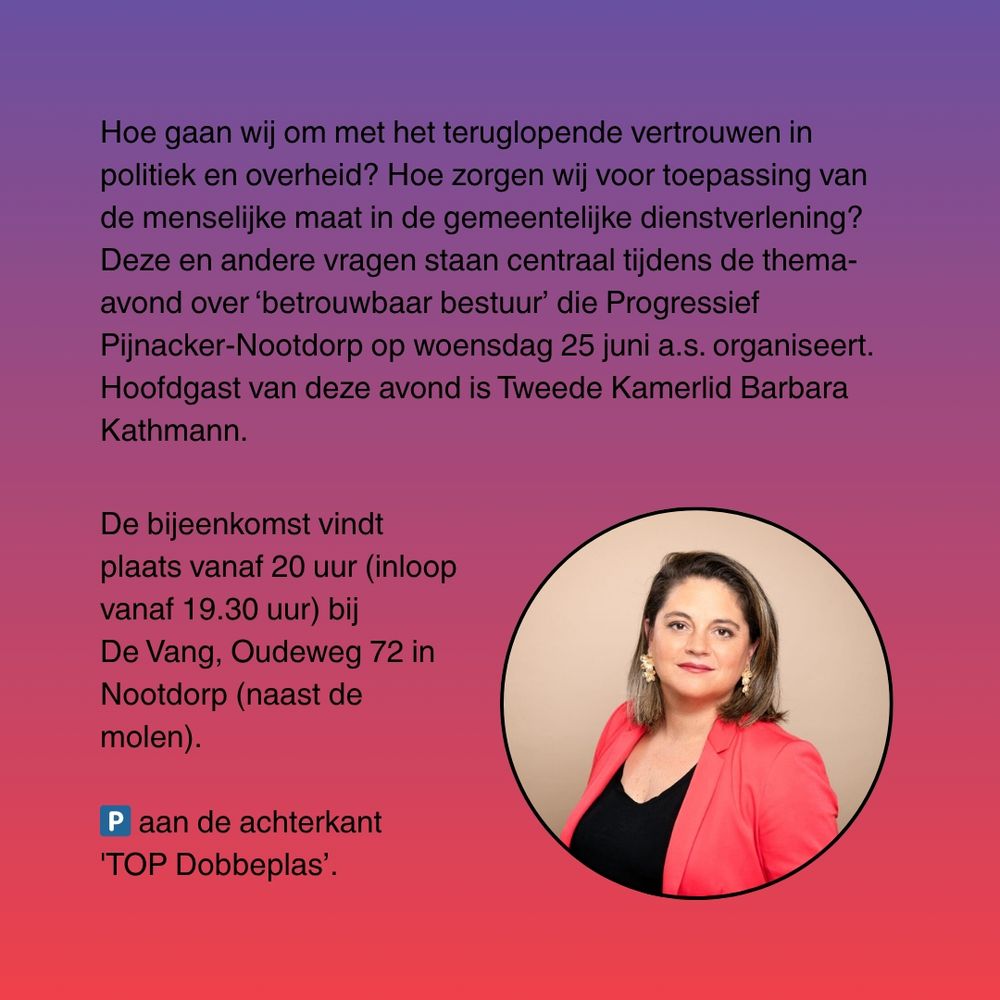 Hoe gaan wij om met het teruglopende vertrouwen in politiek en overheid? Hoe zorgen wij voor toepassing van de menselijke maat in de gemeentelijke dienstverlening? Deze en andere vragen staan centraal tijdens de thema-avond over ‘betrouwbaar bestuur’ die Progressief Pijnacker-Nootdorp op woensdag 25 juni a.s. organiseert. Hoofdgast van deze avond is Tweede Kamerlid Barbara Kathmann.

De bijeenkomst vindt plaats vanaf 20 uur (inloop vanaf 19.30 uur) bij De Vang, Oudeweg 72 in Nootdorp (naast de molen).

P aan de achterkant 'TOP Dobbeplas’.